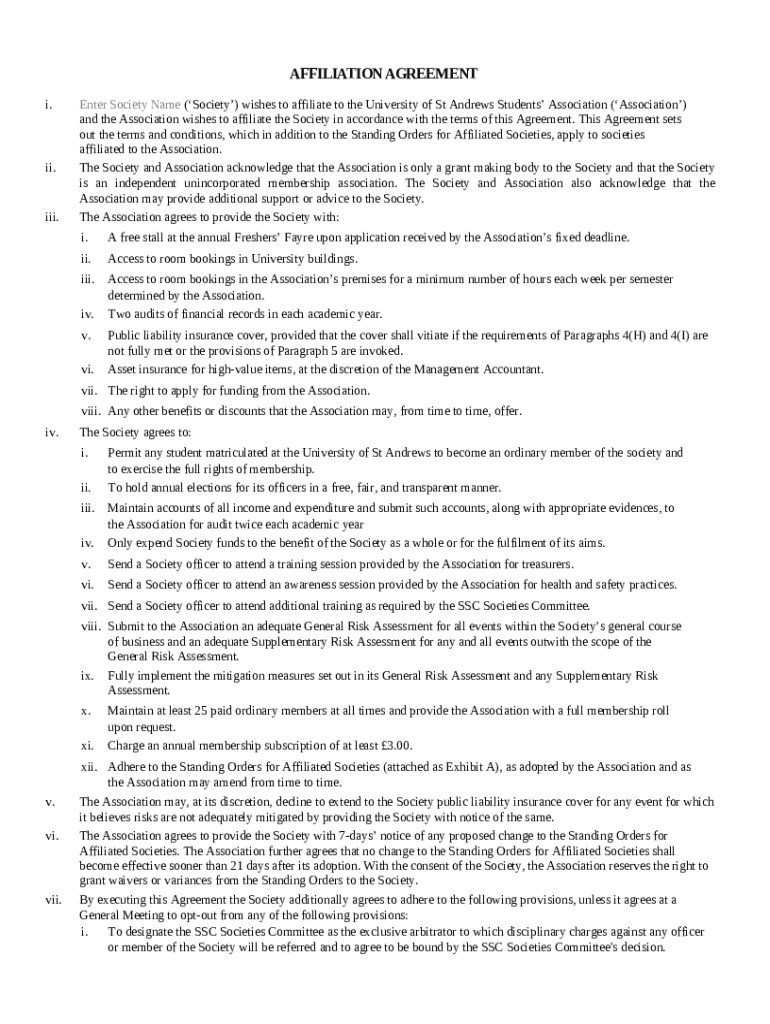 AFFILIATION AGREEMENT

i. Enter Society Name ('Society') wishes to affiliate to the University of St Andrews Students' Association ('Association') and the Association wishes to affiliate the Society in accordance with the terms of this Agreement. This Agreement sets out the terms and conditions, which in addition to the Standing Orders for Affiliated Societies, apply to societies affiliated to the Association.

ii. The Society and Association acknowledge that the Association is only a grant making body to the Society and that the Society is an independent unincorporated membership association. The Society and Association also acknowledge that the Association may provide additional support or advice to the Society.

iii. The Association agrees to provide the Society with:

i. A free stall at the annual Freshers' Fayre upon application received by the Association's fixed deadline.

ii. Access to room bookings in University buildings.

iii. Access to room bookings in the Association's premises for a minimum number of hours each week per semester determined by the Association.

iv. Two audits of financial records in each academic year.

v. Public liability insurance cover, provided that the cover shall vitiate if the requirements of Paragraphs 4(H) and 4(I) are not fully met or the provisions of Paragraph 5 are invoked.

vi. Asset insurance for high-value items, at the discretion of the Management Accountant.

vii. The right to apply for funding from the Association.

viii. Any other benefits or discounts that the Association may, from time to time, offer.

iv. The Society agrees to:

i. Permit any student matriculated at the University of St Andrews to become an ordinary member of the society and to exercise the full rights of membership.

ii. To hold annual elections for its officers in a free, fair, and transparent manner.

iii. Maintain accounts of all income and expenditure and submit such accounts, along with appropriate evidences, to the Association for audit twice each academic year

iv. Only expend Society funds to the benefit of the Society as a whole or for the fulfilment of its aims.

v. Send a Society officer to attend a training session provided by the Association for treasurers.

vi. Send a Society officer to attend an awareness session provided by the Association for health and safety practices.

vii. Send a Society officer to attend additional training as required by the SSC Societies Committee.

viii. Submit to the Association an adequate General Risk Assessment for all events within the Society's general course of business and an adequate Supplementary Risk Assessment for any and all events outwith the scope of the General Risk Assessment.

ix. Fully implement the mitigation measures set out in its General Risk Assessment and any Supplementary Risk Assessment.

x. Maintain at least 25 paid ordinary members at all times and provide the Association with a full membership roll upon request.

xi. Charge an annual membership subscription of at least £3.00.

xii. Adhere to the Standing Orders for Affiliated Societies (attached as Exhibit A), as adopted by the Association and as the Association may amend from time to time.

v. The Association may, at its discretion, decline to extend to the Society public liability insurance cover for any event for which it believes risks are not adequately mitigated by providing the Society with notice of the same.

vi. The Association agrees to provide the Society with 7-days' notice of any proposed change to the Standing Orders for Affiliated Societies. The Association further agrees that no change to the Standing Orders for Affiliated Societies shall become effective sooner than 21 days after its adoption. With the consent of the Society, the Association reserves the right to grant waivers or variances from the Standing Orders to the Society.

vii. By executing this Agreement the Society additionally agrees to adhere to the following provisions, unless it agrees at a General Meeting to opt-out from any of the following provisions:

i. To designate the SSC Societies Committee as the exclusive arbitrator to which disciplinary charges against any officer or member of the Society will be referred and to agree to be bound by the SSC Societies Committee's decision.